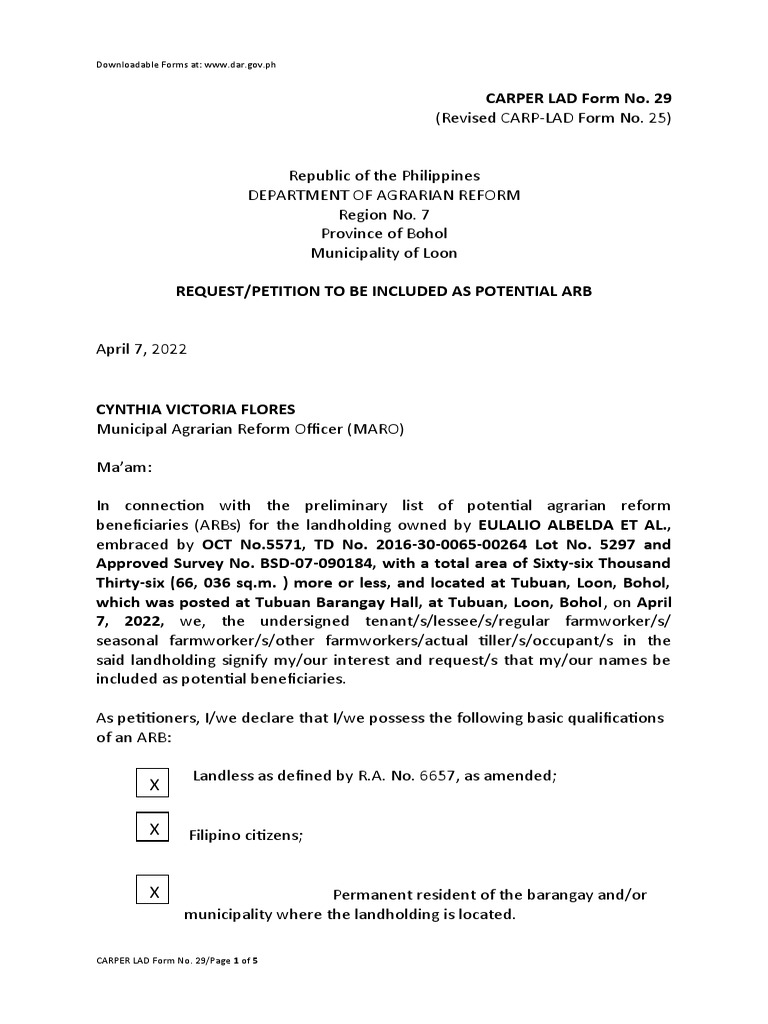 Downloadable Forms at: www.dar.gov.ph

CARPER LAD Form No. 29
(Revised CARP-LAD Form No. 25)

Republic of the Philippines
DEPARTMENT OF AGRARIAN REFORM
Region No. 7
Province of Bohol
Municipality of Loon

REQUEST/PETITION TO BE INCLUDED AS POTENTIAL ARB

April 7, 2022

CYNTHIA VICTORIA FLORES
Municipal Agrarian Reform Officer (MARO)

Ma'am:

In connection with the preliminary list of potential agrarian reform beneficiaries (ARBs) for the landholding owned by EULALIO ALBELDA ET AL., embraced by OCT No.5571, TD No. 2016-30-0065-00264 Lot No. 5297 and Approved Survey No. BSD-07-090184, with a total area of Sixty-six Thousand Thirty-six (66, 036 sq.m. ) more or less, and located at Tubuan, Loon, Bohol, which was posted at Tubuan Barangay Hall, at Tubuan, Loon, Bohol, on April 7, 2022, we, the undersigned tenant/s/lessee/s/regular farmworker/s/ seasonal farmworker/s/other farmworkers/actual tiller/s/occupant/s in the said landholding signify my/our interest and request/s that my/our names be included as potential beneficiaries.

As petitioners, I/we declare that I/we possess the following basic qualifications of an ARB:

X Landless as defined by R.A. No. 6657, as amended;

X Filipino citizens;

X Permanent resident of the barangay and/or municipality where the landholding is located.

CARPER LAD Form No. 29/Page 1 of 5